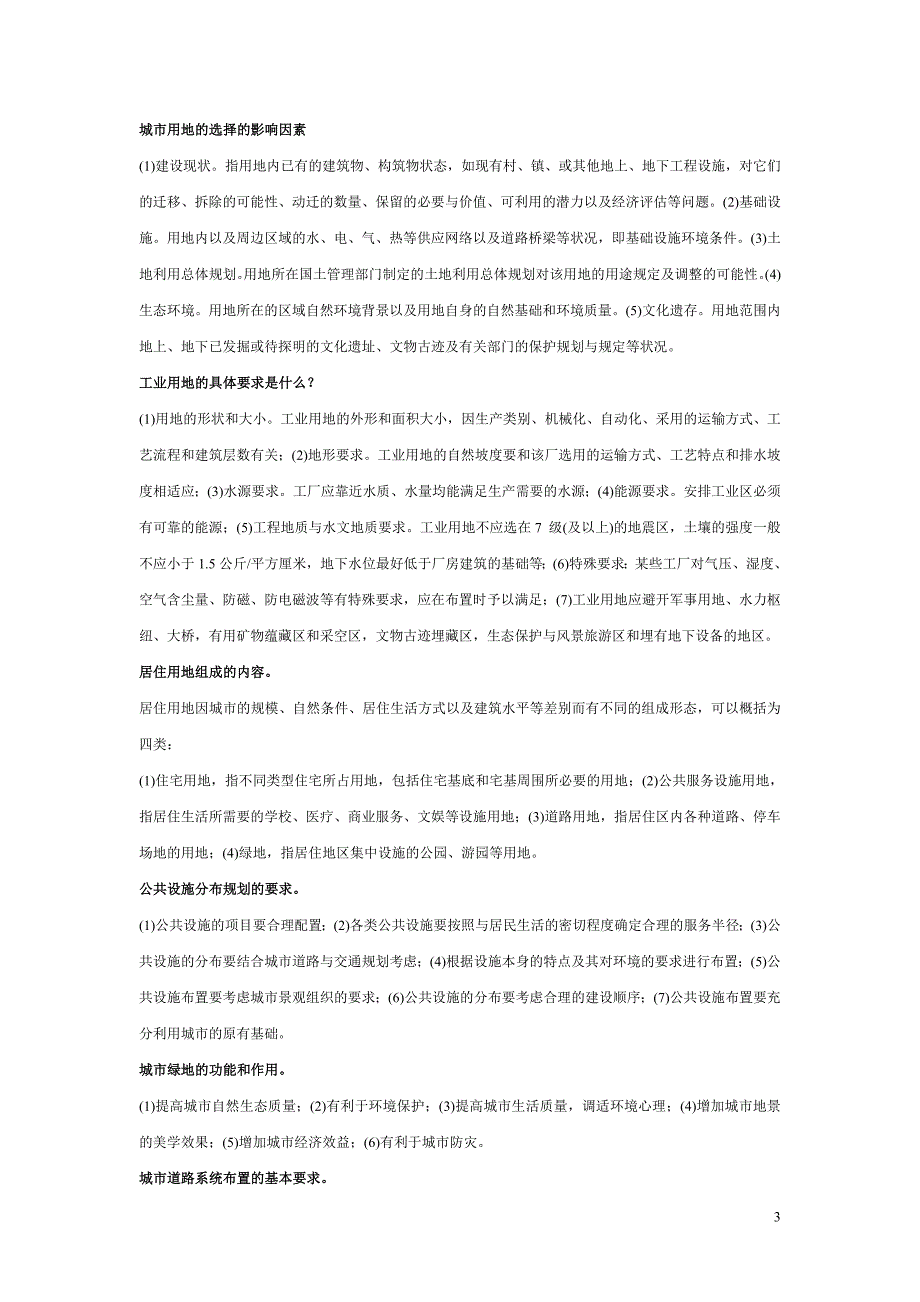 城市用地的选择的影响因素

(1)建设现状。指用地内已有的建筑物、构筑物状态，如现有村、镇、或其他地上、地下工程设施，对它们的迁移、拆除的可能性、动迁的数量、保留的必要与价值、可利用的潜力以及经济评估等问题。(2)基础设施。用地内以及周边区域的水、电、气、热等供应网络以及道路桥梁等状况，即基础设施环境条件。(3)土地利用总体规划。用地所在国土管理部门制定的土地利用总体规划对该用地的用途规定及调整的可能性。(4)生态环境。用地所在的区域自然环境背景以及用地自身的自然基础和环境质量。(5)文化遗存。用地范围内地上、地下已发掘或待探明的文化遗址、文物古迹及有关部门的保护规划与规定等状况。

工业用地的具体要求是什么？

(1)用地的形状和大小。工业用地的外形和面积大小，因生产类别、机械化、自动化、采用的运输方式、工艺流程和建筑层数有关；(2)地形要求。工业用地的自然坡度要和该厂选用的运输方式、工艺特点和排水坡度相适应；(3)水源要求。工厂应靠近水质、水量均能满足生产需要的水源；(4)能源要求。安排工业区必须有可靠的能源；(5)工程地质与水文地质要求。工业用地不应选在 7 级(及以上)的地震区，土壤的强度一般不应小于 1.5 公斤/平方厘米，地下水位最好低于厂房建筑的基础等；(6)特殊要求：某些工厂对气压、湿度、空气含尘量、防磁、防电磁波等有特殊要求，应在布置时予以满足；(7)工业用地应避开军事用地、水力枢纽、大桥，有用矿物蕴藏区和采空区，文物古迹埋藏区，生态保护与风景旅游区和埋有地下设备的地区。

居住用地组成的内容。

居住用地因城市的规模、自然条件、居住生活方式以及建筑水平等差别而有不同的组成形态，可以概括为四类：

(1)住宅用地，指不同类型住宅所占用地，包括住宅基底和宅基周围所必要的用地；(2)公共服务设施用地，指居住生活所需要的学校、医疗、商业服务、文娱等设施用地；(3)道路用地，指居住区内各种道路、停车场地的用地；(4)绿地，指居住地区集中设施的公园、游园等用地。

公共设施分布规划的要求。

(1)公共设施的项目要合理配置；(2)各类公共设施要按照与居民生活的密切程度确定合理的服务半径；(3)公共设施的分布要结合城市道路与交通规划考虑；(4)根据设施本身的特点及其对环境的要求进行布置；(5)公共设施布置要考虑城市景观组织的要求；(6)公共设施的分布要考虑合理的建设顺序；(7)公共设施布置要充分利用城市的原有基础。

城市绿地的功能和作用。

(1)提高城市自然生态质量；(2)有利于环境保护；(3)提高城市生活质量，调适环境心理；(4)增加城市地景的美学效果；(5)增加城市经济效益；(6)有利于城市防灾。

城市道路系统布置的基本要求。

3